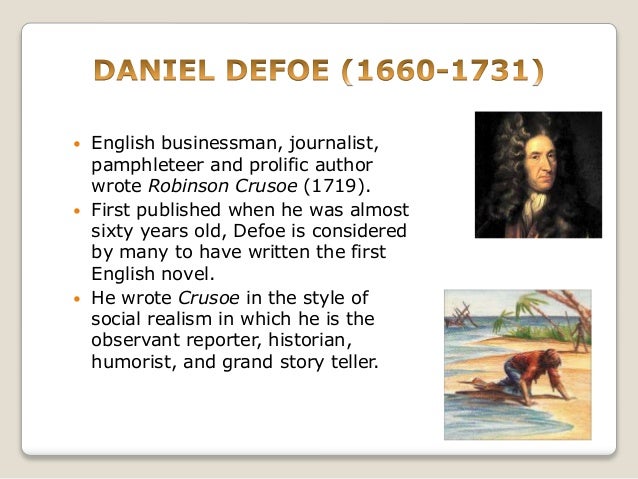 DANIEL DEFOE (1660-1731)

• English businessman, journalist, pamphleteer and prolific author wrote Robinson Crusoe (1719).
• First published when he was almost sixty years old, Defoe is considered by many to have written the first English novel.
• He wrote Crusoe in the style of social realism in which he is the observant reporter, historian, humorist, and grand story teller.